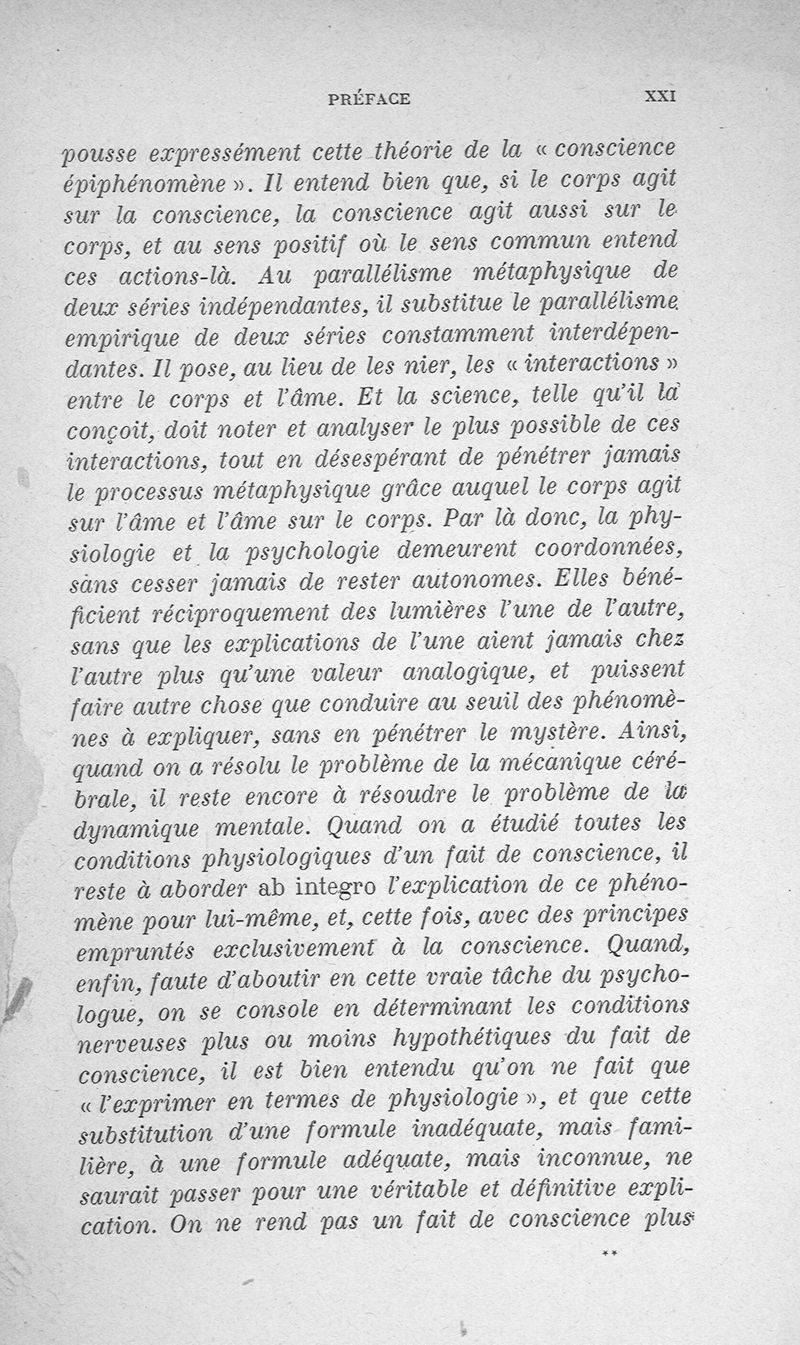 PRÉFACE XXI

pousse expressément cette théorie de la « conscience épiphénomène ». Il entend bien que, si le corps agit sur la conscience, la conscience agit aussi sur le corps, et au sens positif où le sens commun entend ces actions-là. Au parallélisme métaphysique de deux séries indépendantes, il substitue le parallélisme empirique de deux séries constamment interdépendantes. Il pose, au lieu de les nier, les « interactions » entre le corps et l'âme. Et la science, telle qu'il la conçoit, doit noter et analyser le plus possible de ces interactions, tout en désespérant de pénétrer jamais le processus métaphysique grâce auquel le corps agit sur l'âme et l'âme sur le corps. Par là donc, la physiologie et la psychologie demeurent coordonnées, sans cesser jamais de rester autonomes. Elles bénéficient réciproquement des lumières l'une de l'autre, sans que les explications de l'une aient jamais chez l'autre plus qu'une valeur analogique, et puissent faire autre chose que conduire au seuil des phénomènes à expliquer, sans en pénétrer le mystère. Ainsi, quand on a résolu le problème de la mécanique cérébrale, il reste encore à résoudre le problème de la dynamique mentale. Quand on a étudié toutes les conditions physiologiques d'un fait de conscience, il reste à aborder ab integro l'explication de ce phénomène pour lui-même, et, cette fois, avec des principes empruntés exclusivement à la conscience. Quand, enfin, faute d'aboutir en cette vraie tâche du psychologue, on se console en déterminant les conditions nerveuses plus ou moins hypothétiques du fait de conscience, il est bien entendu qu'on ne fait que « l'exprimer en termes de physiologie », et que cette substitution d'une formule inadéquate, mais familière, à une formule adéquate, mais inconnue, ne saurait passer pour une véritable et définitive explication. On ne rend pas un fait de conscience plus

**